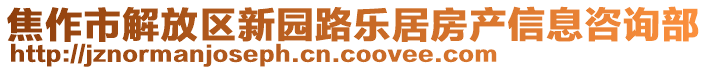 焦作市解放区新园路乐居房产信息咨询部
http://jznormanjoseph.cn.coovee.com